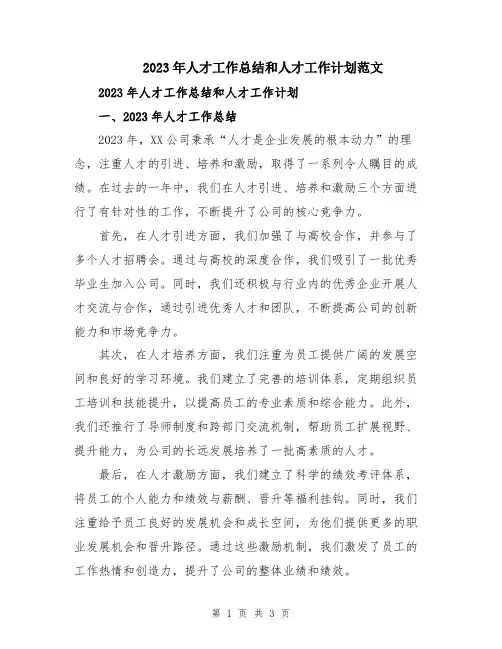 2023年人才工作总结和人才工作计划范文

2023年人才工作总结和人才工作计划

一、2023年人才工作总结

2023年，XX公司秉承“人才是企业发展的根本动力”的理念，注重人才的引进、培养和激励，取得了一系列令人瞩目的成绩。在过去的一年中，我们在人才引进、培养和激励三个方面进行了有针对性的工作，不断提升了公司的核心竞争力。

首先，在人才引进方面，我们加强了与高校合作，并参与了多个人才招聘会。通过与高校的深度合作，我们吸引了一批优秀毕业生加入公司。同时，我们还积极与行业内的优秀企业开展人才交流与合作，通过引进优秀人才和团队，不断提高公司的创新能力和市场竞争力。

其次，在人才培养方面，我们注重为员工提供广阔的发展空间和良好的学习环境。我们建立了完善的培训体系，定期组织员工培训和技能提升，以提高员工的专业素质和综合能力。此外，我们还推行了导师制度和跨部门交流机制，帮助员工扩展视野、提升能力，为公司的长远发展培养了一批高素质的人才。

最后，在人才激励方面，我们建立了科学的绩效考评体系，将员工的个人能力和绩效与薪酬、晋升等福利挂钩。同时，我们注重给予员工良好的发展机会和成长空间，为他们提供更多的职业发展机会和晋升路径。通过这些激励机制，我们激发了员工的工作热情和创造力，提升了公司的整体业绩和绩效。

第 1 页 共 3 页